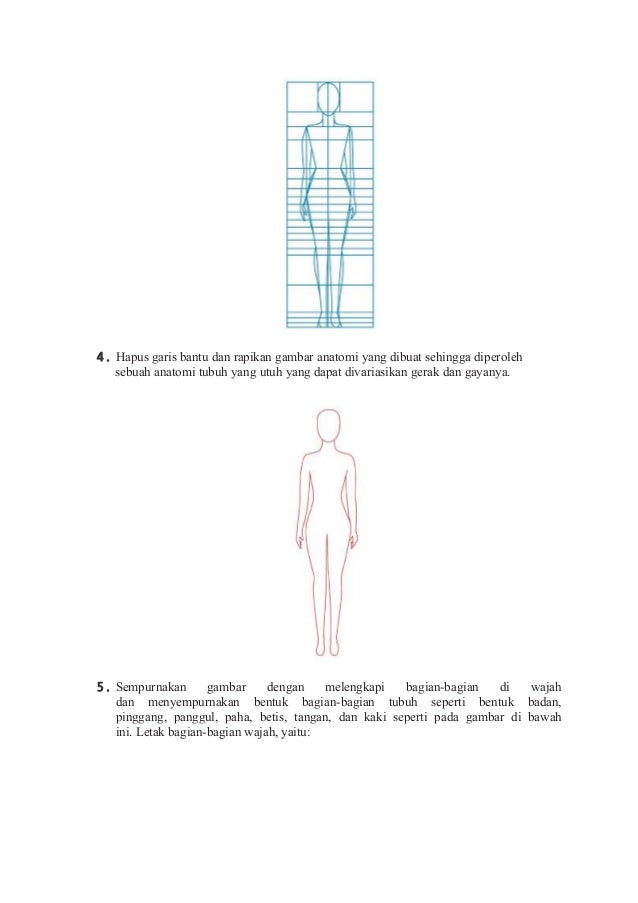 4. Hapus garis bantu dan rapikan gambar anatomi yang dibuat sehingga diperoleh sebuah anatomi tubuh yang utuh yang dapat divariasikan gerak dan gayanya.

5. Sempurnakan gambar dengan melengkapi bagian-bagian di wajah dan menyempurnakan bentuk bagian-bagian tubuh seperti bentuk badan, pinggang, panggul, paha, betis, tangan, dan kaki seperti pada gambar di bawah ini. Letak bagian-bagian wajah, yaitu: